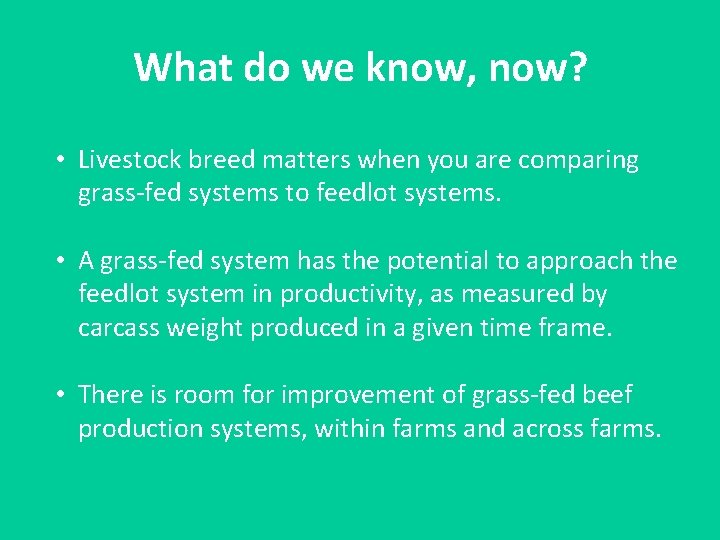 What do we know, now?

• Livestock breed matters when you are comparing grass-fed systems to feedlot systems.

• A grass-fed system has the potential to approach the feedlot system in productivity, as measured by carcass weight produced in a given time frame.

• There is room for improvement of grass-fed beef production systems, within farms and across farms.